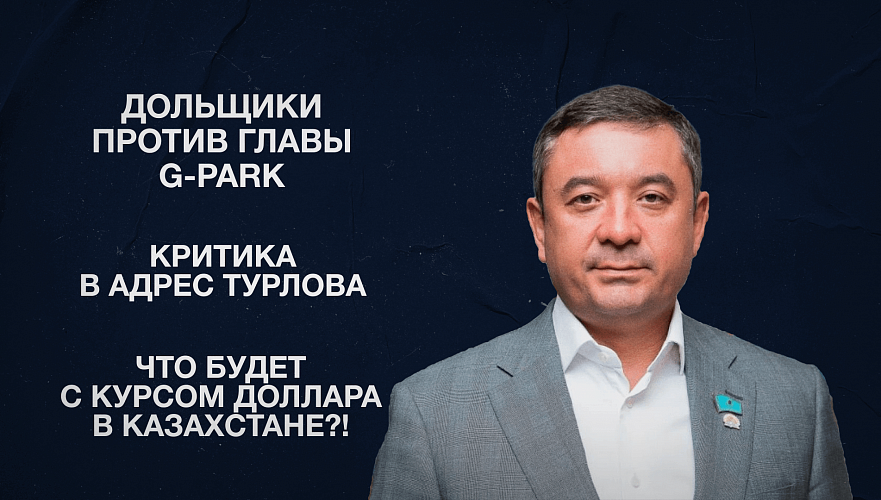 ДОЛЬЩИКИ ПРОТИВ ГЛАВЫ G-PARK

КРИТИКА В АДРЕС ТУРЛОВА

ЧТО БУДЕТ С КУРСОМ ДОЛЛАРА В КАЗАХСТАНЕ?!